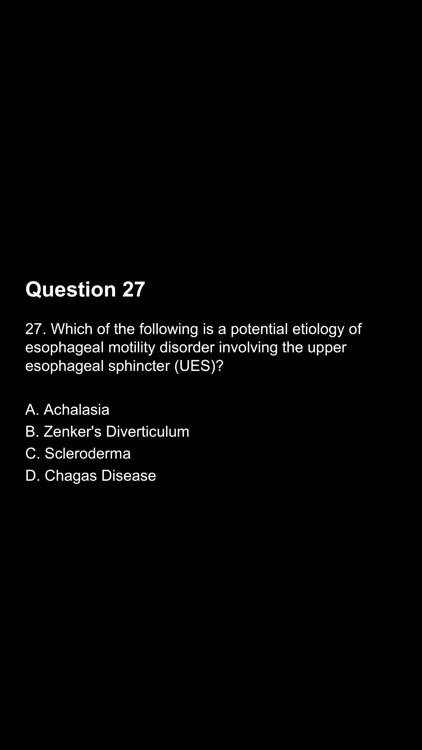 Question 27

27. Which of the following is a potential etiology of esophageal motility disorder involving the upper esophageal sphincter (UES)?

A. Achalasia
B. Zenker's Diverticulum
C. Scleroderma
D. Chagas Disease